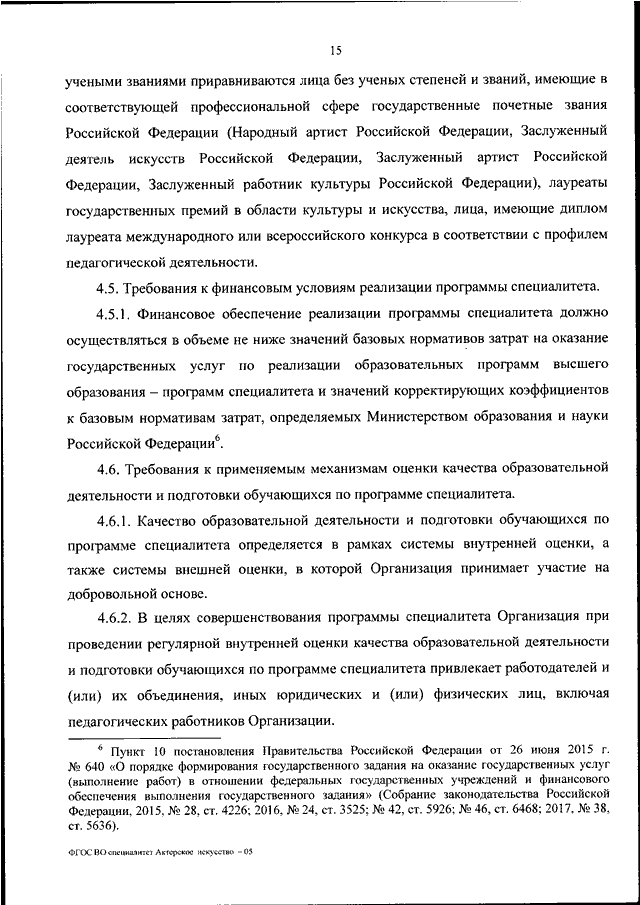 15

учеными званиями приравниваются лица без ученых степеней и званий, имеющие в соответствующей профессиональной сфере государственные почетные звания Российской Федерации (Народный артист Российской Федерации, Заслуженный деятель искусств Российской Федерации, Заслуженный артист Российской Федерации, Заслуженный работник культуры Российской Федерации), лауреаты государственных премий в области культуры и искусства, лица, имеющие диплом лауреата международного или всероссийского конкурса в соответствии с профилем педагогической деятельности.

4.5. Требования к финансовым условиям реализации программы специалитета.

4.5.1. Финансовое обеспечение реализации программы специалитета должно осуществляться в объеме не ниже значений базовых нормативов затрат на оказание государственных услуг по реализации образовательных программ высшего образования – программ специалитета и значений корректирующих коэффициентов к базовым нормативам затрат, определяемых Министерством образования и науки Российской Федерации$^6$.

4.6. Требования к применяемым механизмам оценки качества образовательной деятельности и подготовки обучающихся по программе специалитета.

4.6.1. Качество образовательной деятельности и подготовки обучающихся по программе специалитета определяется в рамках системы внутренней оценки, а также системы внешней оценки, в которой Организация принимает участие на добровольной основе.

4.6.2. В целях совершенствования программы специалитета Организация при проведении регулярной внутренней оценки качества образовательной деятельности и подготовки обучающихся по программе специалитета привлекает работодателей и (или) их объединения, иных юридических и (или) физических лиц, включая педагогических работников Организации.

$^6$ Пункт 10 постановления Правительства Российской Федерации от 26 июня 2015 г. № 640 «О порядке формирования государственного задания на оказание государственных услуг (выполнение работ) в отношении федеральных государственных учреждений и финансового обеспечения выполнения государственного задания» (Собрание законодательства Российской Федерации, 2015, № 28, ст. 4226; 2016, № 24, ст. 3525; № 42, ст. 5926; № 46, ст. 6468; 2017, № 38, ст. 5636).

ФГОС ВО специалитет Актерское искусство – 05